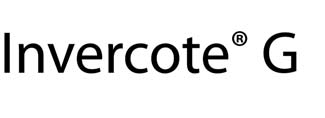 Invercote® G